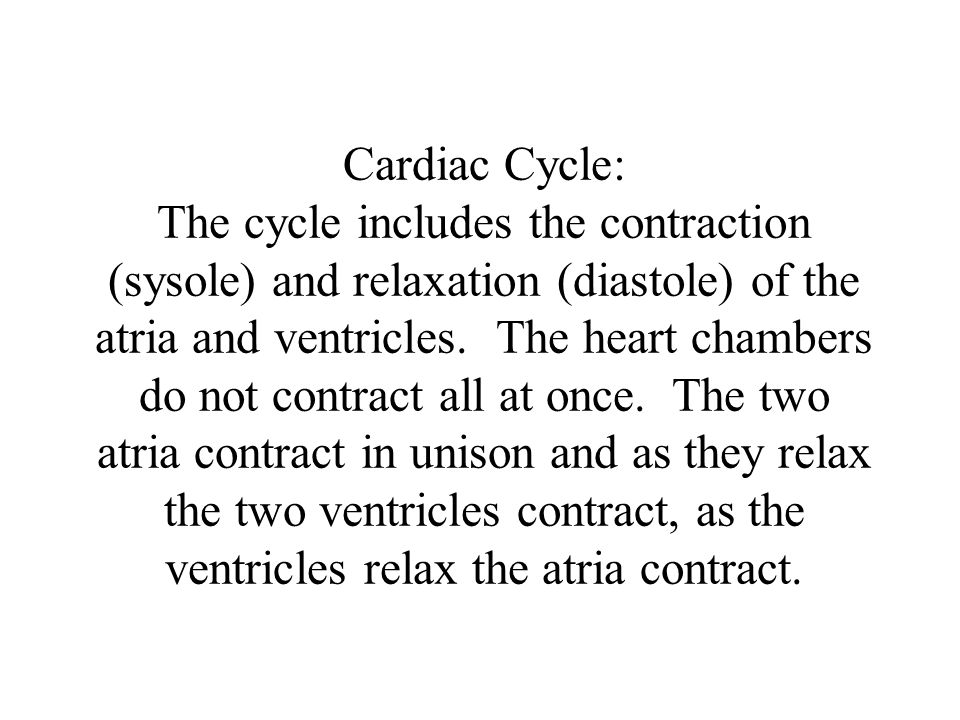 Cardiac Cycle:
The cycle includes the contraction (sysole) and relaxation (diastole) of the atria and ventricles.  The heart chambers do not contract all at once.  The two atria contract in unison and as they relax the two ventricles contract, as the ventricles relax the atria contract.